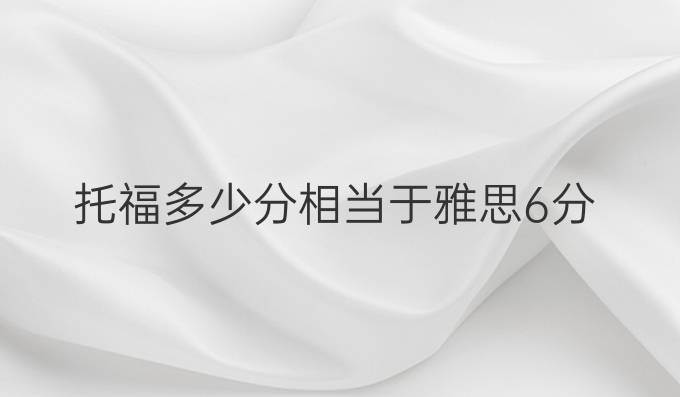 托福多少分相当于雅思6分